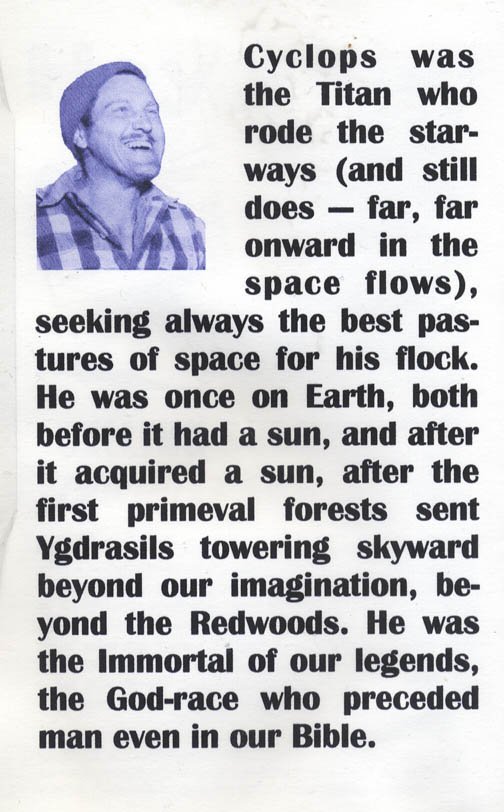 Cyclops was the Titan who rode the starways (and still does — far, far onward in the space flows), seeking always the best pastures of space for his flock. He was once on Earth, both before it had a sun, and after it acquired a sun, after the first primeval forests sent Ygdrasils towering skyward beyond our imagination, beyond the Redwoods. He was the Immortal of our legends, the God-race who preceded man even in our Bible.